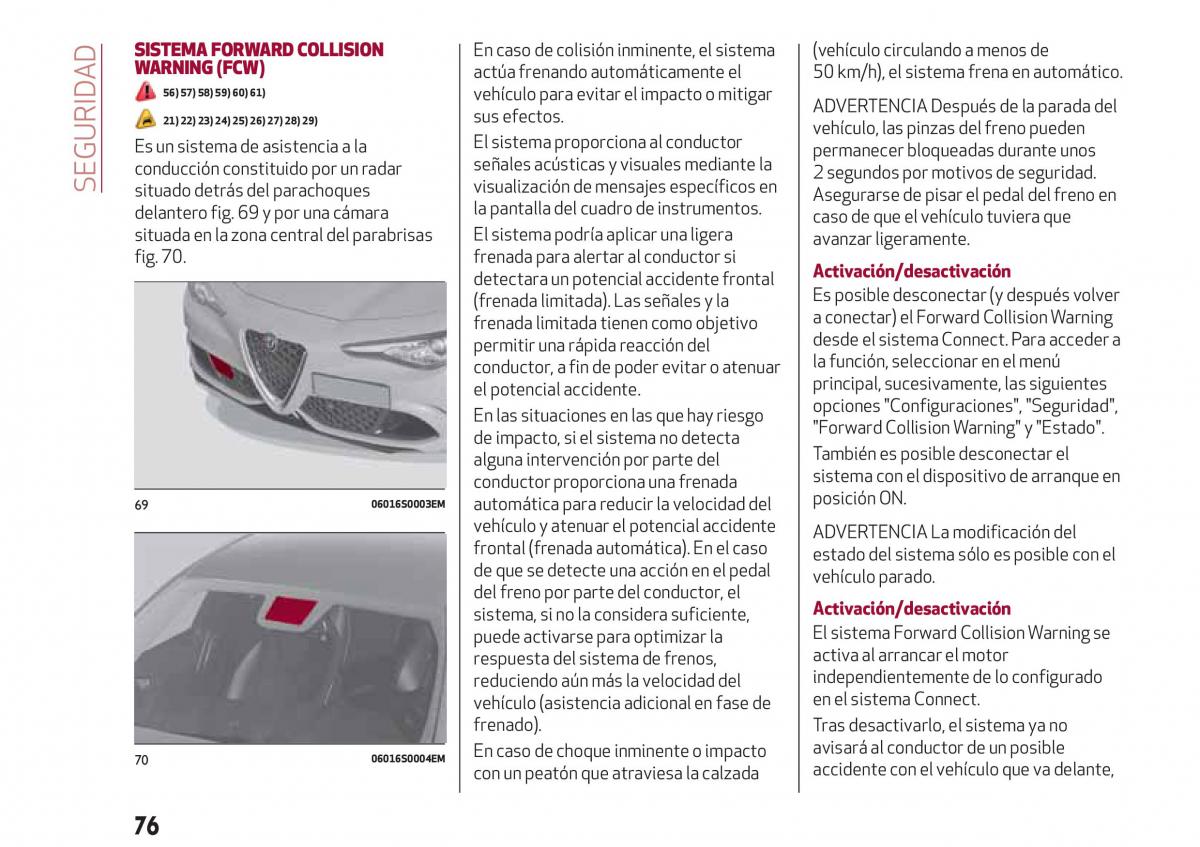 SEGURIDAD

SISTEMA FORWARD COLLISION WARNING (FCW)

56) 57) 58) 59) 60) 61)

21) 22) 23) 24) 25) 26) 27) 28) 29)

Es un sistema de asistencia a la conducción constituido por un radar situado detrás del parachoques delantero fig. 69 y por una cámara situada en la zona central del parabrisas fig. 70.

69 06016S0003EM

70 06016S0004EM

En caso de colisión inminente, el sistema actúa frenando automáticamente el vehículo para evitar el impacto o mitigar sus efectos.

El sistema proporciona al conductor señales acústicas y visuales mediante la visualización de mensajes específicos en la pantalla del cuadro de instrumentos.

El sistema podría aplicar una ligera frenada para alertar al conductor si detectara un potencial accidente frontal (frenada limitada). Las señales y la frenada limitada tienen como objetivo permitir una rápida reacción del conductor, a fin de poder evitar o atenuar el potencial accidente.

En las situaciones en las que hay riesgo de impacto, si el sistema no detecta alguna intervención por parte del conductor proporciona una frenada automática para reducir la velocidad del vehículo y atenuar el potencial accidente frontal (frenada automática). En el caso de que se detecte una acción en el pedal del freno por parte del conductor, el sistema, si no la considera suficiente, puede activarse para optimizar la respuesta del sistema de frenos, reduciendo aún más la velocidad del vehículo (asistencia adicional en fase de frenado).

En caso de choque inminente o impacto con un peatón que atraviesa la calzada (vehículo circulando a menos de 50 km/h), el sistema frena en automático.

ADVERTENCIA Después de la parada del vehículo, las pinzas del freno pueden permanecer bloqueadas durante unos 2 segundos por motivos de seguridad. Asegurarse de pisar el pedal del freno en caso de que el vehículo tuviera que avanzar ligeramente.

Activación/desactivación

Es posible desconectar (y después volver a conectar) el Forward Collision Warning desde el sistema Connect. Para acceder a la función, seleccionar en el menú principal, sucesivamente, las siguientes opciones "Configuraciones", "Seguridad", "Forward Collision Warning" y "Estado".

También es posible desconectar el sistema con el dispositivo de arranque en posición ON.

ADVERTENCIA La modificación del estado del sistema sólo es posible con el vehículo parado.

Activación/desactivación

El sistema Forward Collision Warning se activa al arrancar el motor independientemente de lo configurado en el sistema Connect.

Tras desactivarlo, el sistema ya no avisará al conductor de un posible accidente con el vehículo que va delante,

76